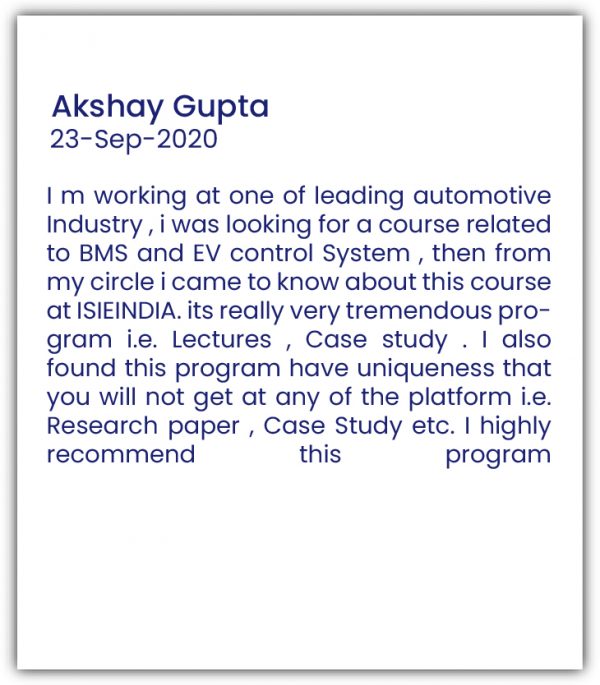 Akshay Gupta
23-Sep-2020

I m working at one of leading automotive Industry , i was looking for a course related to BMS and EV control System , then from my circle i came to know about this course at ISIEINDIA. its really very tremendous program i.e. Lectures , Case study . I also found this program have uniqueness that you will not get at any of the platform i.e. Research paper , Case Study etc. I highly recommend this program